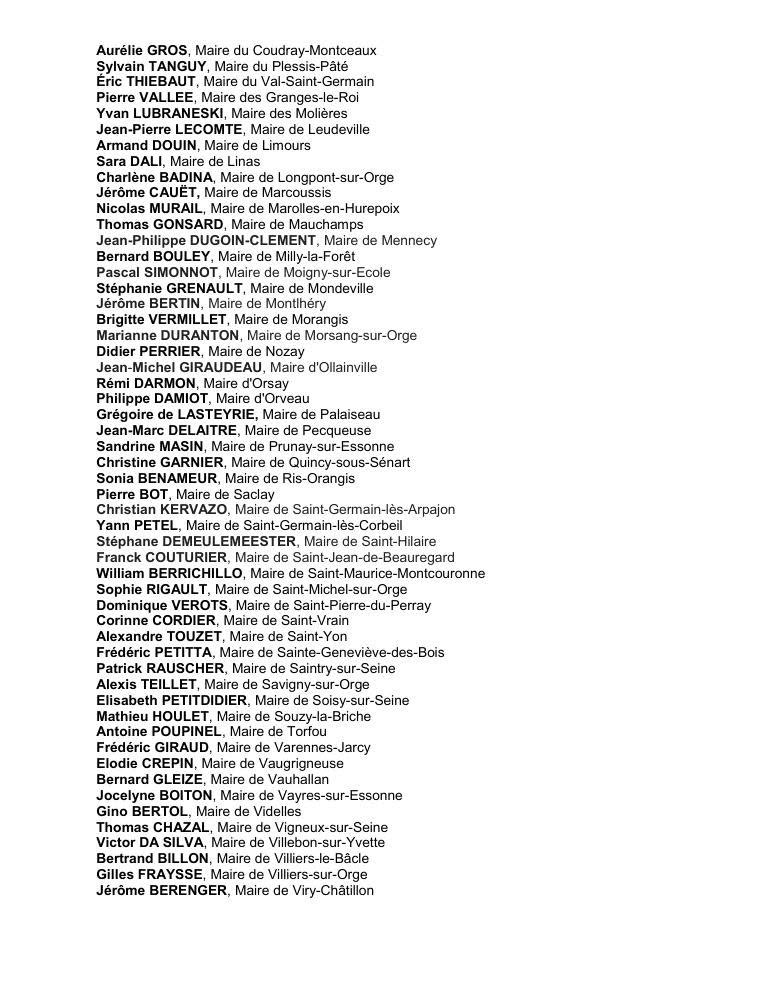 Aurélie GROS, Maire du Coudray-Montceaux
Sylvain TANGUY, Maire du Plessis-Pâté
Éric THIEBAUT, Maire du Val-Saint-Germain
Pierre VALLEE, Maire des Granges-le-Roi
Yvan LUBRANESKI, Maire des Molières
Jean-Pierre LECOMTE, Maire de Leudeville
Armand DOUIN, Maire de Limours
Sara DALI, Maire de Linas
Charlène BADINA, Maire de Longpont-sur-Orge
Jérôme CAUËT, Maire de Marcoussis
Nicolas MURAIL, Maire de Marolles-en-Hurepoix
Thomas GONSARD, Maire de Mauchamps
Jean-Philippe DUGOIN-CLEMENT, Maire de Mennecy
Bernard BOULEY, Maire de Milly-la-Forêt
Pascal SIMONNOT, Maire de Moigny-sur-Ecole
Stéphanie GRENAULT, Maire de Mondeville
Jérôme BERTIN, Maire de Montlhéry
Brigitte VERMILLET, Maire de Morangis
Marianne DURANTON, Maire de Morsang-sur-Orge
Didier PERRIER, Maire de Nozay
Jean-Michel GIRAUDEAU, Maire d'Ollainville
Rémi DARMON, Maire d'Orsay
Philippe DAMIOT, Maire d'Orveau
Grégoire de LASTEYRIE, Maire de Palaiseau
Jean-Marc DELAITRE, Maire de Pecqueuse
Sandrine MASIN, Maire de Prunay-sur-Essonne
Christine GARNIER, Maire de Quincy-sous-Sénart
Sonia BENAMEUR, Maire de Ris-Orangis
Pierre BOT, Maire de Saclay
Christian KERVAZO, Maire de Saint-Germain-lès-Arpajon
Yann PETEL, Maire de Saint-Germain-lès-Corbeil
Stéphane DEMEULEMEESTER, Maire de Saint-Hilaire
Franck COUTURIER, Maire de Saint-Jean-de-Beauregard
William BERRICHILLO, Maire de Saint-Maurice-Montcouronne
Sophie RIGAULT, Maire de Saint-Michel-sur-Orge
Dominique VEROTS, Maire de Saint-Pierre-du-Perray
Corinne CORDIER, Maire de Saint-Vrain
Alexandre TOUZET, Maire de Saint-Yon
Frédéric PETITTA, Maire de Sainte-Geneviève-des-Bois
Patrick RAUSCHER, Maire de Saintry-sur-Seine
Alexis TEILLET, Maire de Savigny-sur-Orge
Elisabeth PETITDIDIER, Maire de Soisy-sur-Seine
Mathieu HOULET, Maire de Souzy-la-Briche
Antoine POUPINEL, Maire de Torfou
Frédéric GIRAUD, Maire de Varennes-Jarcy
Elodie CREPIN, Maire de Vaugrigneuse
Bernard GLEIZE, Maire de Vauhallan
Jocelyne BOITON, Maire de Vayres-sur-Essonne
Gino BERTOL, Maire de Videlles
Thomas CHAZAL, Maire de Vigneux-sur-Seine
Victor DA SILVA, Maire de Villebon-sur-Yvette
Bertrand BILLON, Maire de Villiers-le-Bâcle
Gilles FRAYSSE, Maire de Villiers-sur-Orge
Jérôme BERENGER, Maire de Viry-Châtillon